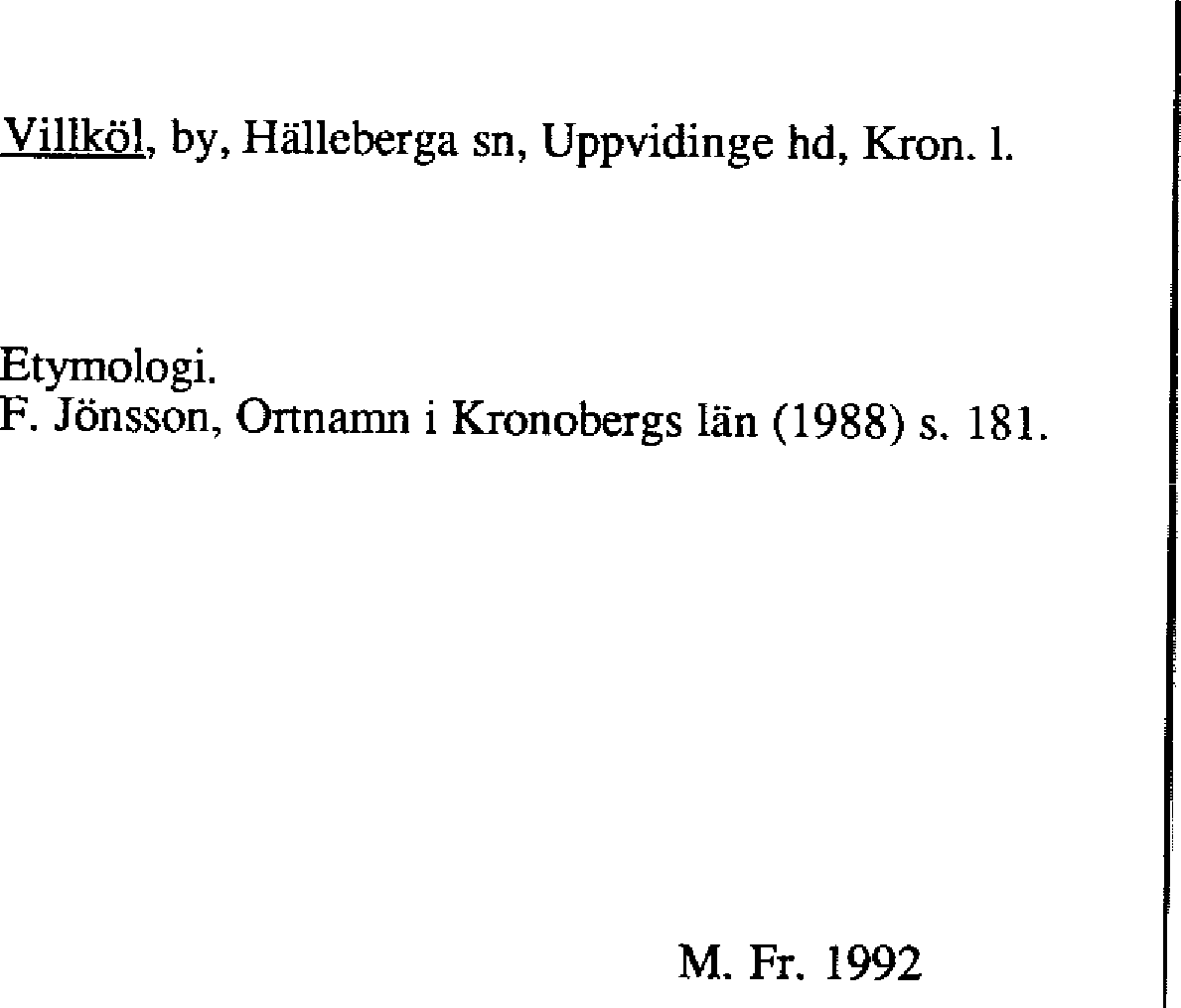 Villköl, by, Hälleberga sn, Uppvidinge hd, Kron. l.

Etymologi.
F. Jönsson, Ortnamn i Kronobergs län (1988) s. 181.

M. Fr. 1992